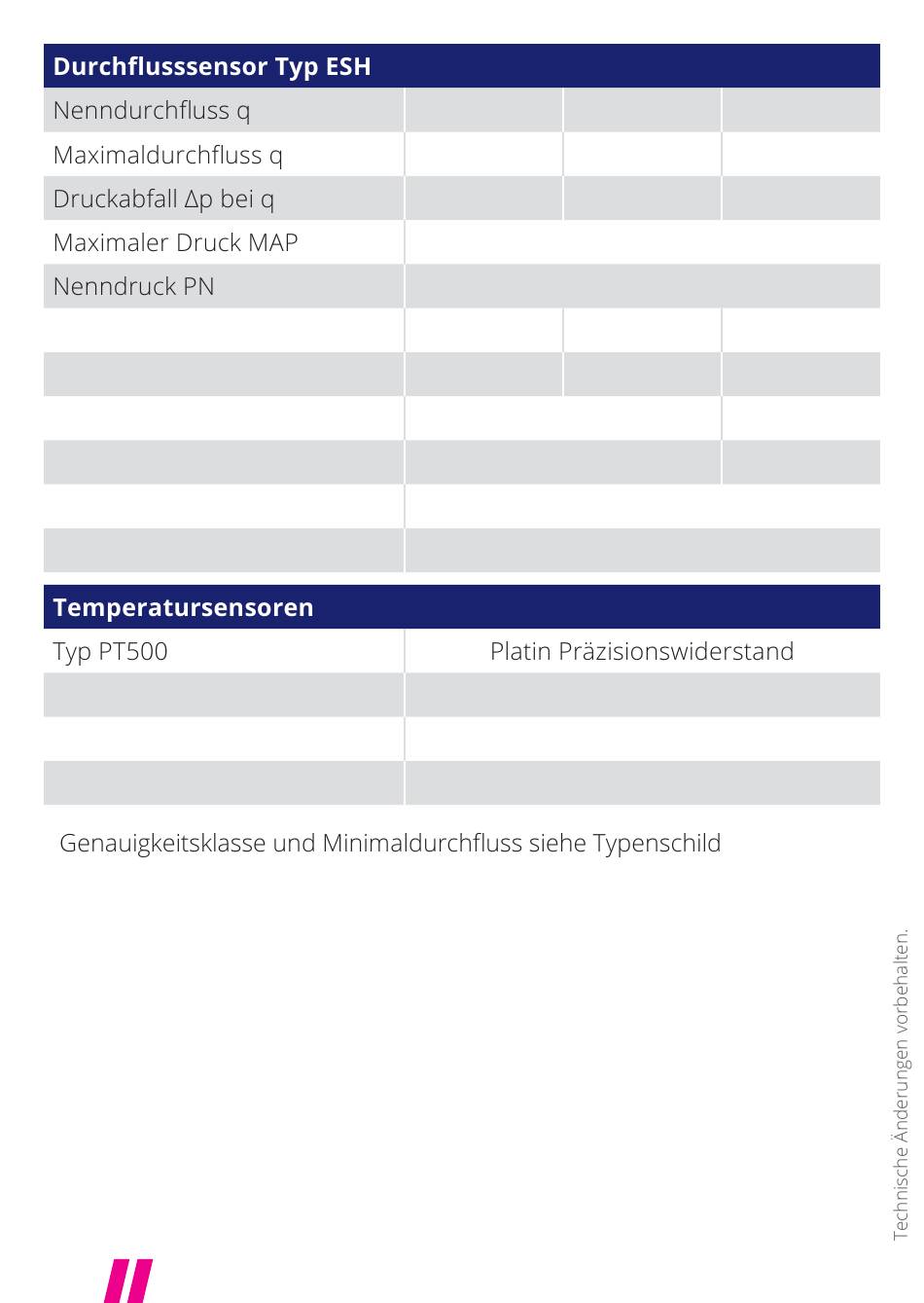 | Durchflusssensor Typ ESH | | | |
|---|---|---|---|
| Nenndurchfluss q | | | |
| Maximaldurchfluss q | | | |
| Druckabfall Δp bei q | | | |
| Maximaler Druck MAP | | | |
| Nenndruck PN | | | |
| | | | |
| | | | |
| | | | |
| | | | |
| | | | |
| | | | |

| Temperatursensoren | |
|---|---|
| Typ PT500 | Platin Präzisionswiderstand |
| | |
| | |
| | |

Genauigkeitsklasse und Minimaldurchfluss siehe Typenschild

Technische Änderungen vorbehalten.